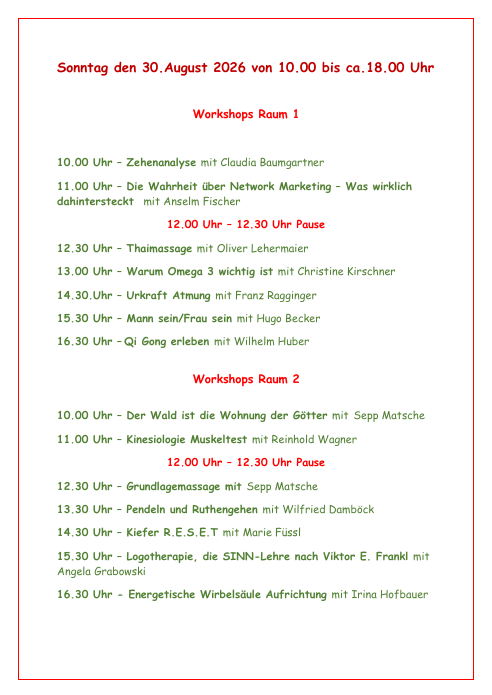 Sonntag den 30.August 2026 von 10.00 bis ca.18.00 Uhr

Workshops Raum 1

10.00 Uhr – Zehenanalyse mit Claudia Baumgartner

11.00 Uhr – Die Wahrheit über Network Marketing – Was wirklich dahintersteckt mit Anselm Fischer

12.00 Uhr – 12.30 Uhr Pause

12.30 Uhr – Thaimassage mit Oliver Lehermaier

13.00 Uhr – Warum Omega 3 wichtig ist mit Christine Kirschner

14.30.Uhr – Urkraft Atmung mit Franz Ragginger

15.30 Uhr – Mann sein/Frau sein mit Hugo Becker

16.30 Uhr – Qi Gong erleben mit Wilhelm Huber

Workshops Raum 2

10.00 Uhr – Der Wald ist die Wohnung der Götter mit Sepp Matsche

11.00 Uhr – Kinesiologie Muskeltest mit Reinhold Wagner

12.00 Uhr – 12.30 Uhr Pause

12.30 Uhr – Grundlagemassage mit Sepp Matsche

13.30 Uhr – Pendeln und Ruthengehen mit Wilfried Damböck

14.30 Uhr – Kiefer R.E.S.E.T mit Marie Füssl

15.30 Uhr – Logotherapie, die SINN-Lehre nach Viktor E. Frankl mit Angela Grabowski

16.30 Uhr - Energetische Wirbelsäule Aufrichtung mit Irina Hofbauer